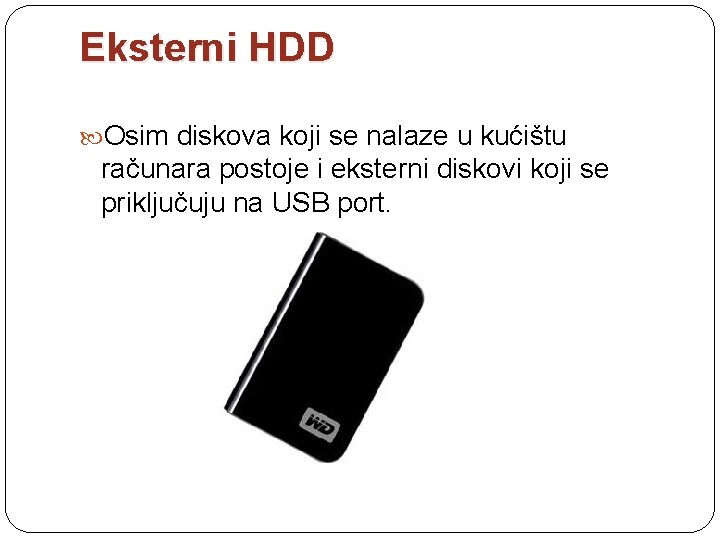 Eksterni HDD

Osim diskova koji se nalaze u kućištu računara postoje i eksterni diskovi koji se priključuju na USB port.

WD